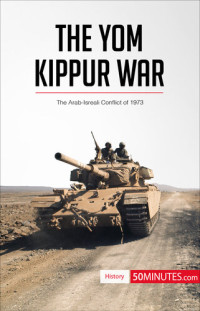 THE YOM KIPPUR WAR

The Arab-Isreali Conflict of 1973

History 50MINUTES.com